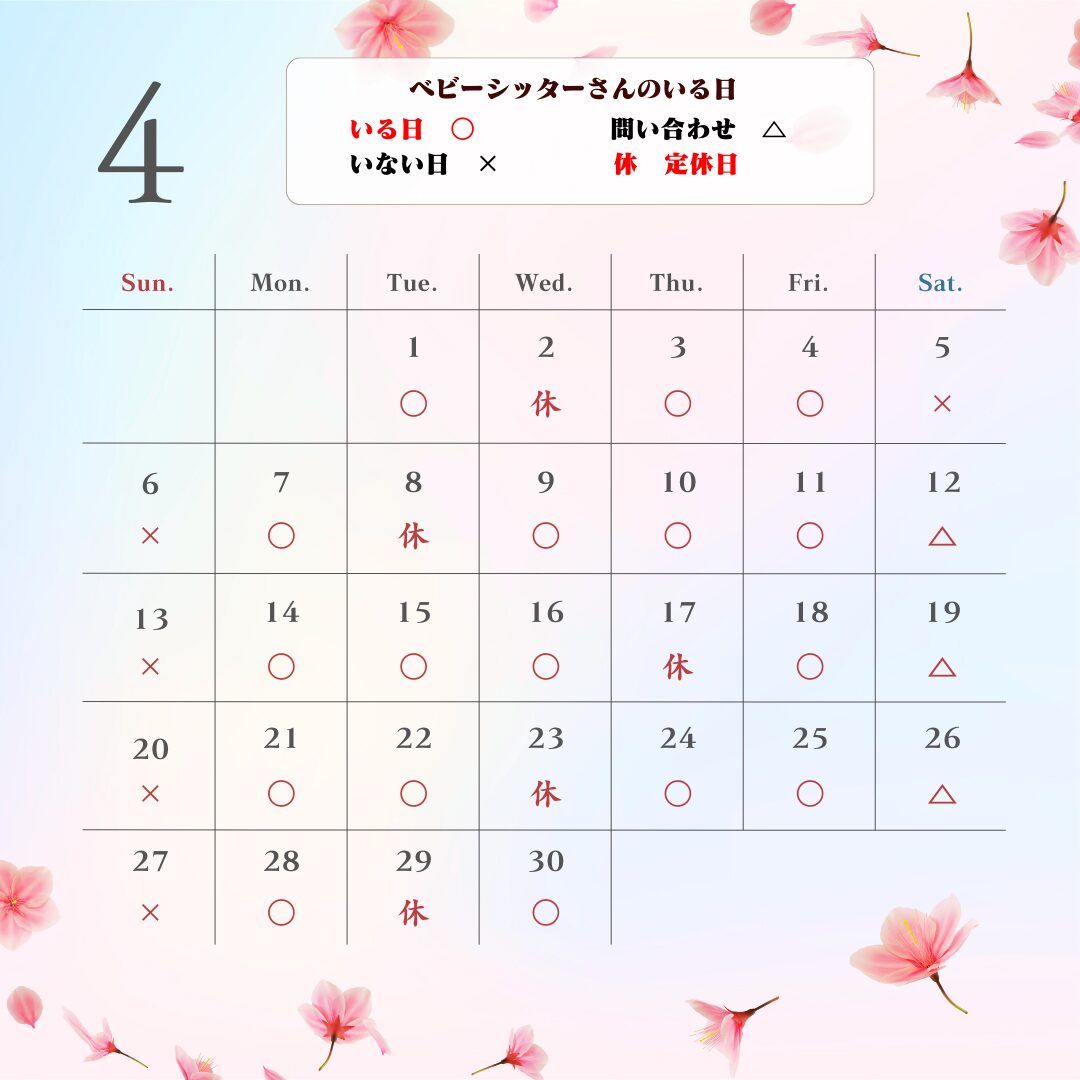 4

ベビーシッターさんのいる日
いる日 ○　　問い合わせ △
いない日 ×　　休 定休日

| Sun. | Mon. | Tue. | Wed. | Thu. | Fri. | Sat. |
|---|---|---|---|---|---|---|
| | | 1 ○ | 2 休 | 3 ○ | 4 ○ | 5 × |
| 6 × | 7 ○ | 8 休 | 9 ○ | 10 ○ | 11 ○ | 12 △ |
| 13 × | 14 ○ | 15 ○ | 16 ○ | 17 休 | 18 ○ | 19 △ |
| 20 × | 21 ○ | 22 ○ | 23 休 | 24 ○ | 25 ○ | 26 △ |
| 27 × | 28 ○ | 29 休 | 30 ○ | | | |